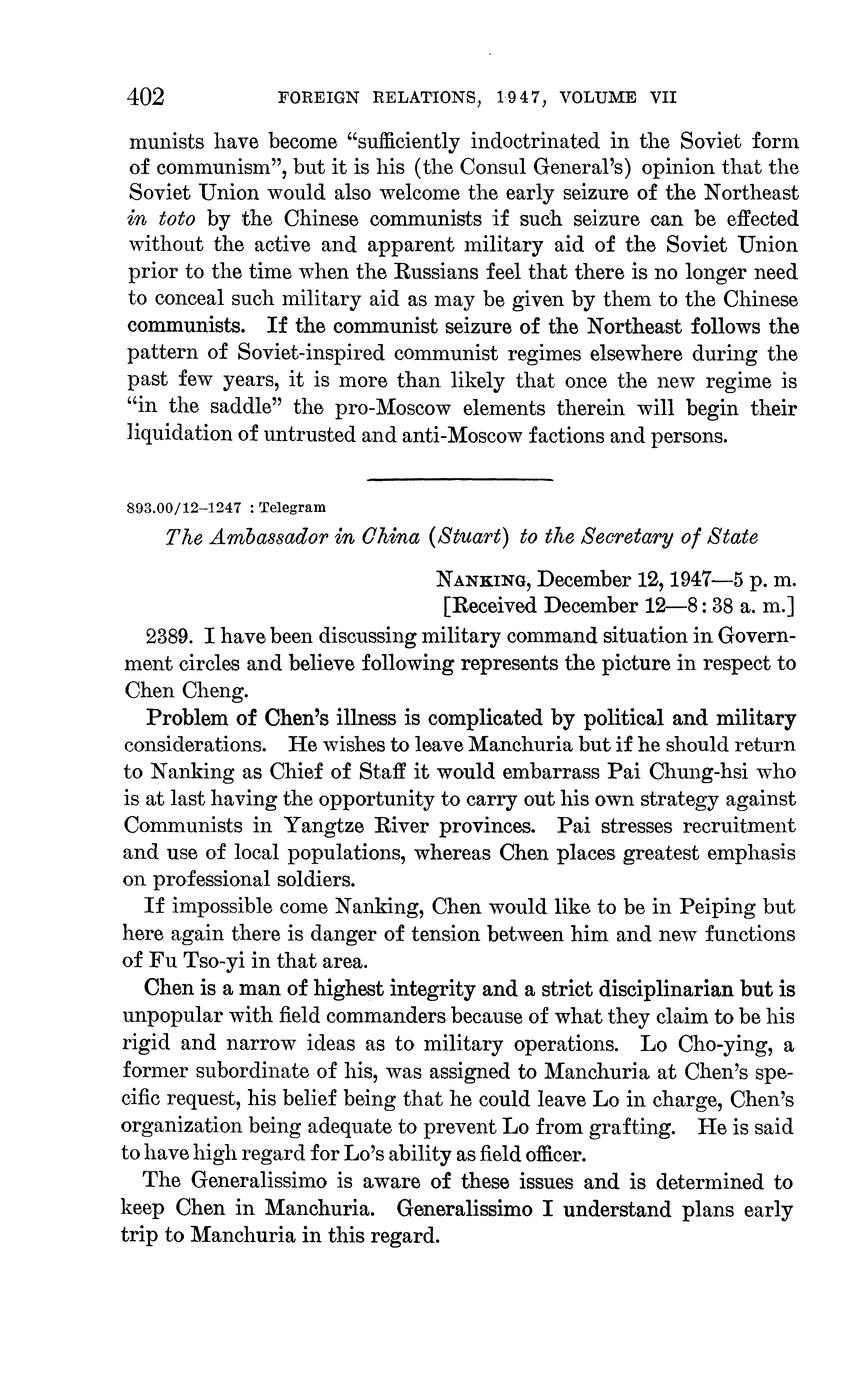 402 FOREIGN RELATIONS, 1947, VOLUME VII

munists have become "sufficiently indoctrinated in the Soviet form of communism", but it is his (the Consul General's) opinion that the Soviet Union would also welcome the early seizure of the Northeast in toto by the Chinese communists if such seizure can be effected without the active and apparent military aid of the Soviet Union prior to the time when the Russians feel that there is no longer need to conceal such military aid as may be given by them to the Chinese communists. If the communist seizure of the Northeast follows the pattern of Soviet-inspired communist regimes elsewhere during the past few years, it is more than likely that once the new regime is "in the saddle" the pro-Moscow elements therein will begin their liquidation of untrusted and anti-Moscow factions and persons.

893.00/12–1247 : Telegram

The Ambassador in China (Stuart) to the Secretary of State

NANKING, December 12, 1947—5 p. m.
[Received December 12—8:38 a. m.]

2389. I have been discussing military command situation in Government circles and believe following represents the picture in respect to Chen Cheng.

Problem of Chen's illness is complicated by political and military considerations. He wishes to leave Manchuria but if he should return to Nanking as Chief of Staff it would embarrass Pai Chung-hsi who is at last having the opportunity to carry out his own strategy against Communists in Yangtze River provinces. Pai stresses recruitment and use of local populations, whereas Chen places greatest emphasis on professional soldiers.

If impossible come Nanking, Chen would like to be in Peiping but here again there is danger of tension between him and new functions of Fu Tso-yi in that area.

Chen is a man of highest integrity and a strict disciplinarian but is unpopular with field commanders because of what they claim to be his rigid and narrow ideas as to military operations. Lo Cho-ying, a former subordinate of his, was assigned to Manchuria at Chen's specific request, his belief being that he could leave Lo in charge, Chen's organization being adequate to prevent Lo from grafting. He is said to have high regard for Lo's ability as field officer.

The Generalissimo is aware of these issues and is determined to keep Chen in Manchuria. Generalissimo I understand plans early trip to Manchuria in this regard.